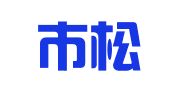 市松